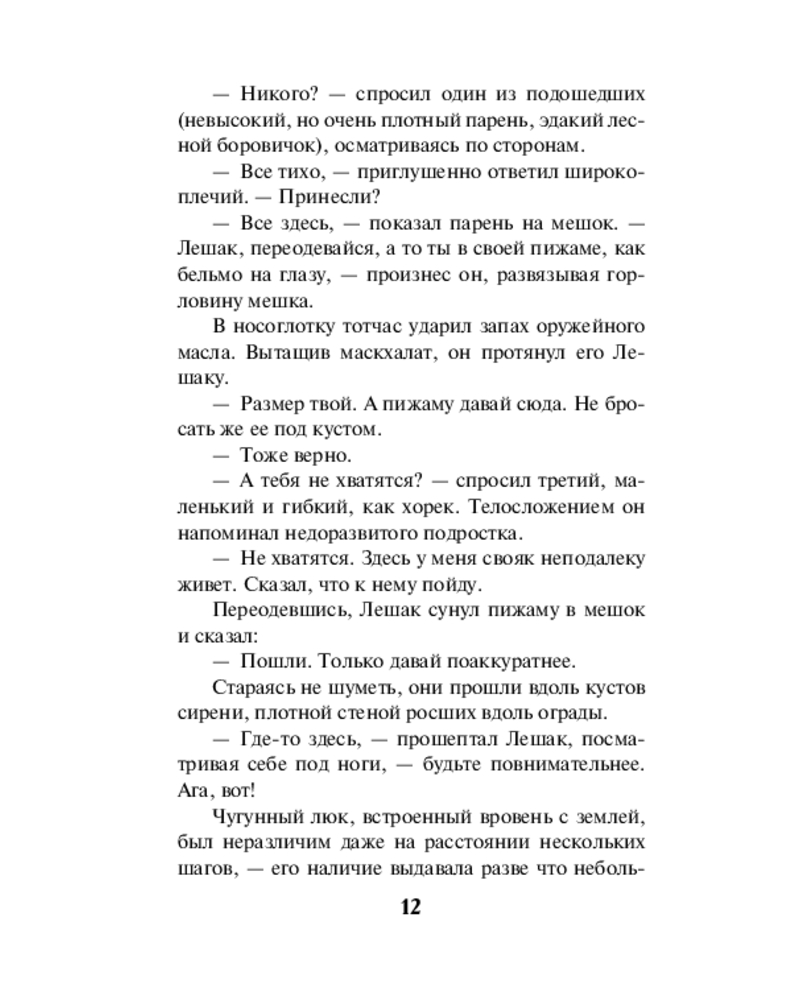 — Никого? — спросил один из подошедших (невысокий, но очень плотный парень, эдакий лесной боровичок), осматриваясь по сторонам.

— Все тихо, — приглушенно ответил широкоплечий. — Принесли?

— Все здесь, — показал парень на мешок. — Лешак, переодевайся, а то ты в своей пижаме, как бельмо на глазу, — произнес он, развязывая горловину мешка.

В носоглотку тотчас ударил запах оружейного масла. Вытащив маскхалат, он протянул его Лешаку.

— Размер твой. А пижаму давай сюда. Не бросать же ее под кустом.

— Тоже верно.

— А тебя не хватятся? — спросил третий, маленький и гибкий, как хорек. Телосложением он напоминал недоразвитого подростка.

— Не хватятся. Здесь у меня свояк неподалеку живет. Сказал, что к нему пойду.

Переодевшись, Лешак сунул пижаму в мешок и сказал:

— Пошли. Только давай поаккуратнее.

Стараясь не шуметь, они прошли вдоль кустов сирени, плотной стеной росших вдоль ограды.

— Где-то здесь, — прошептал Лешак, посматривая себе под ноги, — будьте повнимательнее. Ага, вот!

Чугунный люк, встроенный вровень с землей, был неразличим даже на расстоянии нескольких шагов, — его наличие выдавала разве что неболь-

12